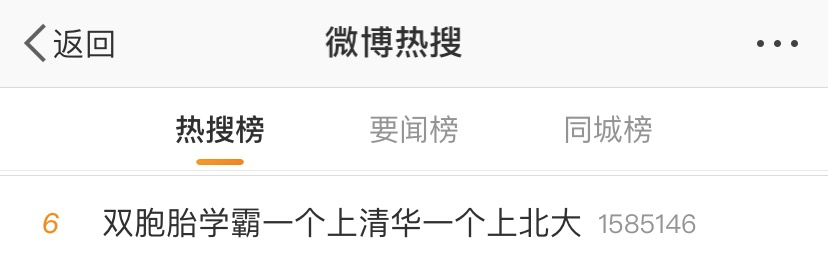 返回 微博热搜 ...

热搜榜 要闻榜 同城榜

6 双胞胎学霸一个上清华一个上北大 1585146